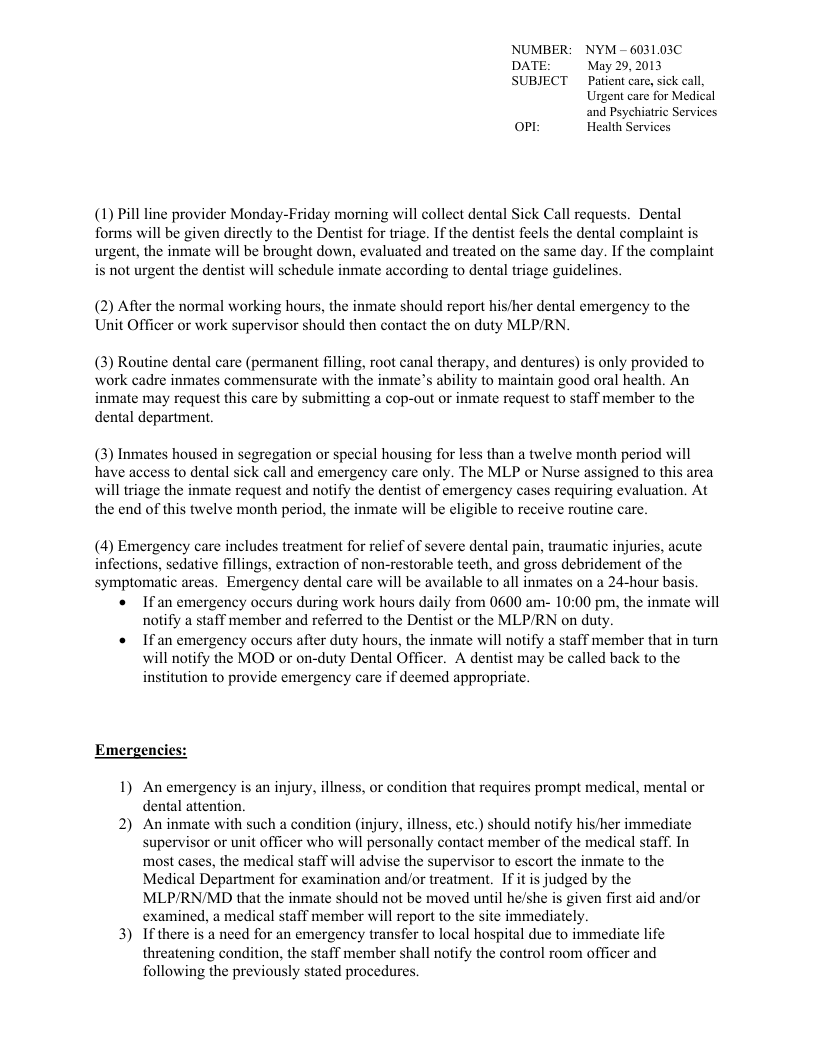 NUMBER: NYM – 6031.03C
DATE: May 29, 2013
SUBJECT Patient care, sick call, Urgent care for Medical and Psychiatric Services
OPI: Health Services

(1) Pill line provider Monday-Friday morning will collect dental Sick Call requests. Dental forms will be given directly to the Dentist for triage. If the dentist feels the dental complaint is urgent, the inmate will be brought down, evaluated and treated on the same day. If the complaint is not urgent the dentist will schedule inmate according to dental triage guidelines.

(2) After the normal working hours, the inmate should report his/her dental emergency to the Unit Officer or work supervisor should then contact the on duty MLP/RN.

(3) Routine dental care (permanent filling, root canal therapy, and dentures) is only provided to work cadre inmates commensurate with the inmate's ability to maintain good oral health. An inmate may request this care by submitting a cop-out or inmate request to staff member to the dental department.

(3) Inmates housed in segregation or special housing for less than a twelve month period will have access to dental sick call and emergency care only. The MLP or Nurse assigned to this area will triage the inmate request and notify the dentist of emergency cases requiring evaluation. At the end of this twelve month period, the inmate will be eligible to receive routine care.

(4) Emergency care includes treatment for relief of severe dental pain, traumatic injuries, acute infections, sedative fillings, extraction of non-restorable teeth, and gross debridement of the symptomatic areas. Emergency dental care will be available to all inmates on a 24-hour basis.
• If an emergency occurs during work hours daily from 0600 am- 10:00 pm, the inmate will notify a staff member and referred to the Dentist or the MLP/RN on duty.
• If an emergency occurs after duty hours, the inmate will notify a staff member that in turn will notify the MOD or on-duty Dental Officer. A dentist may be called back to the institution to provide emergency care if deemed appropriate.

Emergencies:

1) An emergency is an injury, illness, or condition that requires prompt medical, mental or dental attention.
2) An inmate with such a condition (injury, illness, etc.) should notify his/her immediate supervisor or unit officer who will personally contact member of the medical staff. In most cases, the medical staff will advise the supervisor to escort the inmate to the Medical Department for examination and/or treatment. If it is judged by the MLP/RN/MD that the inmate should not be moved until he/she is given first aid and/or examined, a medical staff member will report to the site immediately.
3) If there is a need for an emergency transfer to local hospital due to immediate life threatening condition, the staff member shall notify the control room officer and following the previously stated procedures.